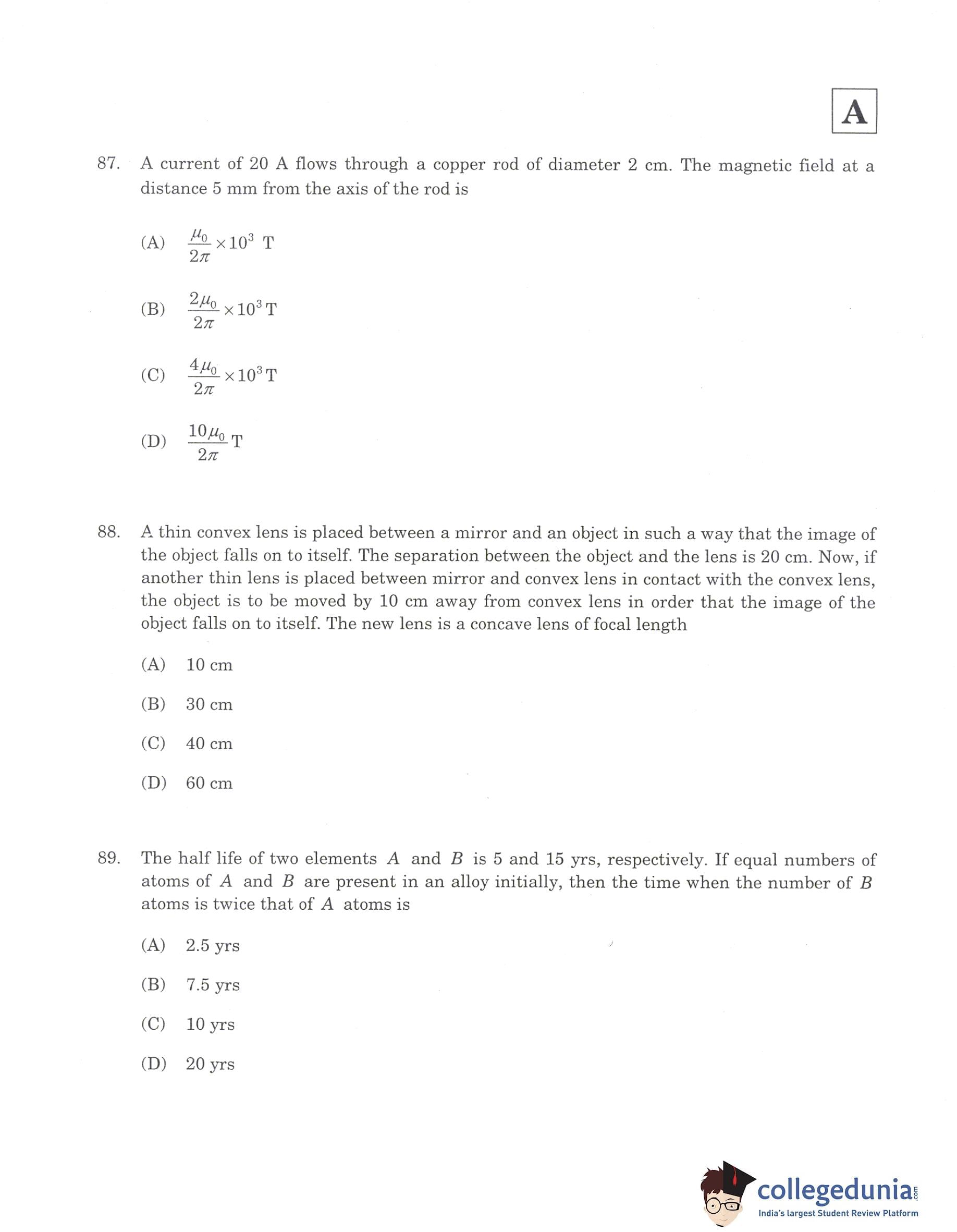 A

87. A current of 20 A flows through a copper rod of diameter 2 cm. The magnetic field at a distance 5 mm from the axis of the rod is

(A) $\frac{\mu_0}{2\pi} \times 10^3$ T

(B) $\frac{2\mu_0}{2\pi} \times 10^3$ T

(C) $\frac{4\mu_0}{2\pi} \times 10^3$ T

(D) $\frac{10\mu_0}{2\pi}$ T

88. A thin convex lens is placed between a mirror and an object in such a way that the image of the object falls on to itself. The separation between the object and the lens is 20 cm. Now, if another thin lens is placed between mirror and convex lens in contact with the convex lens, the object is to be moved by 10 cm away from convex lens in order that the image of the object falls on to itself. The new lens is a concave lens of focal length

(A) 10 cm

(B) 30 cm

(C) 40 cm

(D) 60 cm

89. The half life of two elements $A$ and $B$ is 5 and 15 yrs, respectively. If equal numbers of atoms of $A$ and $B$ are present in an alloy initially, then the time when the number of $B$ atoms is twice that of $A$ atoms is

(A) 2.5 yrs

(B) 7.5 yrs

(C) 10 yrs

(D) 20 yrs

collegedunia.com
India's largest Student Review Platform